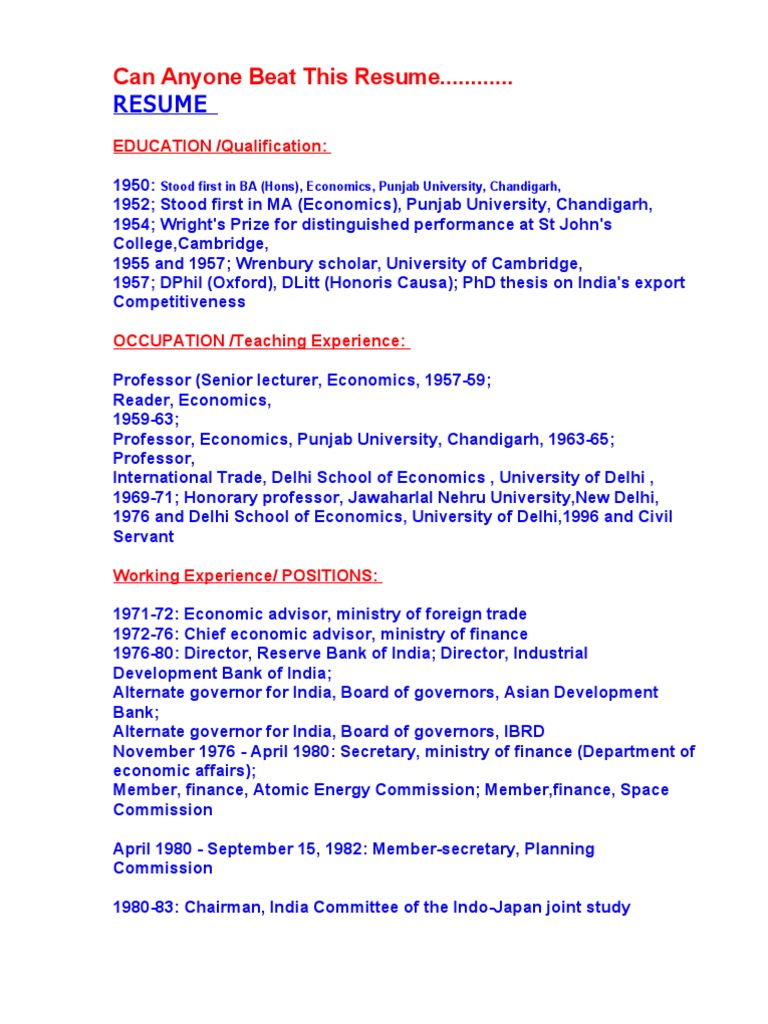 Can Anyone Beat This Resume............
RESUME

EDUCATION /Qualification:

1950: Stood first in BA (Hons), Economics, Punjab University, Chandigarh,
1952; Stood first in MA (Economics), Punjab University, Chandigarh,
1954; Wright's Prize for distinguished performance at St John's College,Cambridge,
1955 and 1957; Wrenbury scholar, University of Cambridge,
1957; DPhil (Oxford), DLitt (Honoris Causa); PhD thesis on India's export Competitiveness

OCCUPATION /Teaching Experience:

Professor (Senior lecturer, Economics, 1957-59;
Reader, Economics,
1959-63;
Professor, Economics, Punjab University, Chandigarh, 1963-65;
Professor,
International Trade, Delhi School of Economics , University of Delhi ,
1969-71; Honorary professor, Jawaharlal Nehru University,New Delhi,
1976 and Delhi School of Economics, University of Delhi,1996 and Civil Servant

Working Experience/ POSITIONS:

1971-72: Economic advisor, ministry of foreign trade
1972-76: Chief economic advisor, ministry of finance
1976-80: Director, Reserve Bank of India; Director, Industrial Development Bank of India;
Alternate governor for India, Board of governors, Asian Development Bank;
Alternate governor for India, Board of governors, IBRD
November 1976 - April 1980: Secretary, ministry of finance (Department of economic affairs);
Member, finance, Atomic Energy Commission; Member,finance, Space Commission

April 1980 - September 15, 1982: Member-secretary, Planning Commission

1980-83: Chairman, India Committee of the Indo-Japan joint study